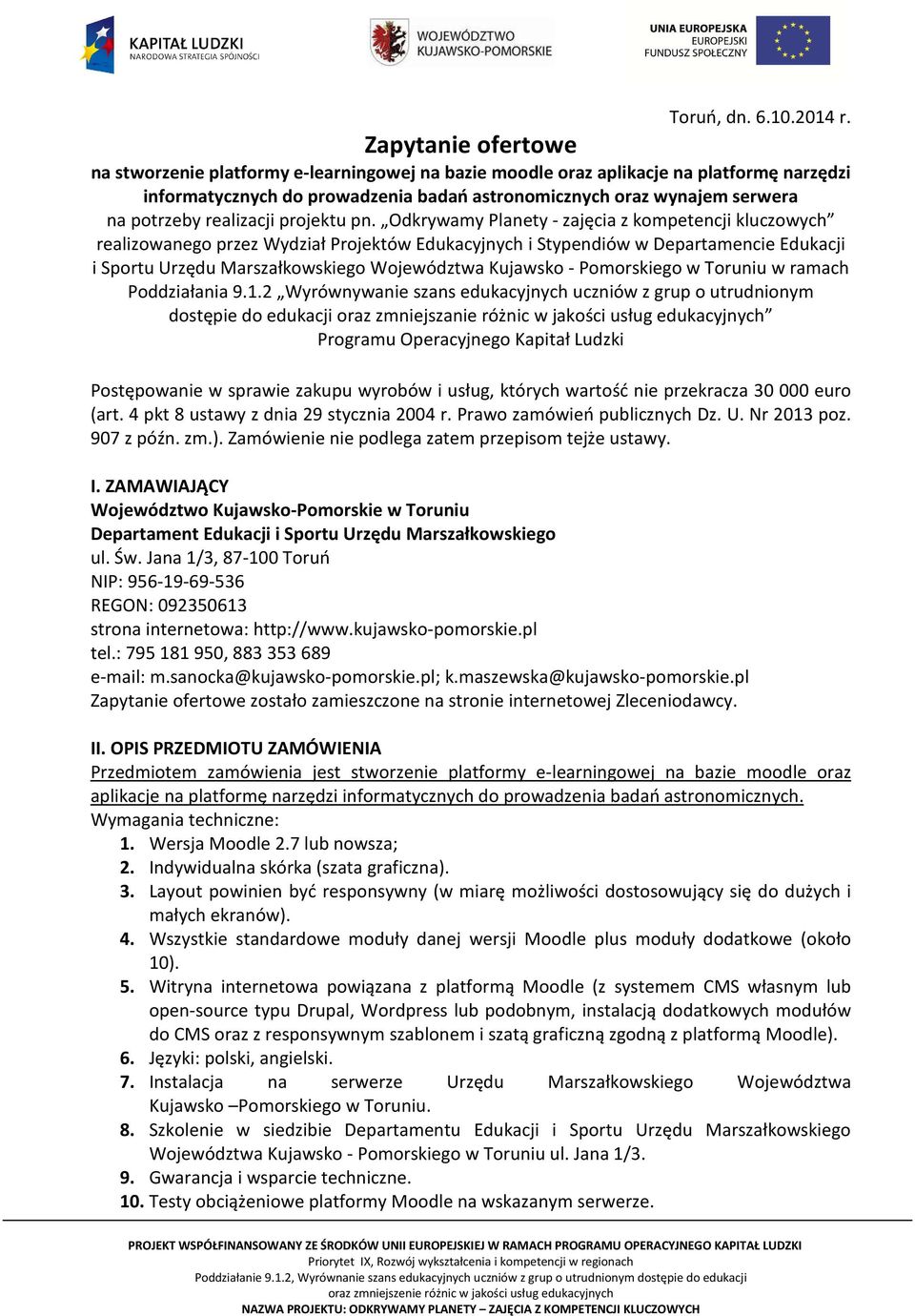 KAPITAŁ LUDZKI
NARODOWA STRATEGIA SPÓJNOŚCI

WOJEWÓDZTWO
KUJAWSKO-POMORSKIE

UNIA EUROPEJSKA
EUROPEJSKI
FUNDUSZ SPOŁECZNY

Toruń, dn. 6.10.2014 r.

Zapytanie ofertowe

na stworzenie platformy e-learningowej na bazie moodle oraz aplikacje na platformę narzędzi informatycznych do prowadzenia badań astronomicznych oraz wynajem serwera na potrzeby realizacji projektu pn. „Odkrywamy Planety - zajęcia z kompetencji kluczowych” realizowanego przez Wydział Projektów Edukacyjnych i Stypendiów w Departamencie Edukacji i Sportu Urzędu Marszałkowskiego Województwa Kujawsko - Pomorskiego w Toruniu w ramach Poddziałania 9.1.2 „Wyrównywanie szans edukacyjnych uczniów z grup o utrudnionym dostępie do edukacji oraz zmniejszanie różnic w jakości usług edukacyjnych” Programu Operacyjnego Kapitał Ludzki

Postępowanie w sprawie zakupu wyrobów i usług, których wartość nie przekracza 30 000 euro (art. 4 pkt 8 ustawy z dnia 29 stycznia 2004 r. Prawo zamówień publicznych Dz. U. Nr 2013 poz. 907 z późn. zm.). Zamówienie nie podlega zatem przepisom tejże ustawy.

I. ZAMAWIAJĄCY
Województwo Kujawsko-Pomorskie w Toruniu
Departament Edukacji i Sportu Urzędu Marszałkowskiego
ul. Św. Jana 1/3, 87-100 Toruń
NIP: 956-19-69-536
REGON: 092350613
strona internetowa: http://www.kujawsko-pomorskie.pl
tel.: 795 181 950, 883 353 689
e-mail: m.sanocka@kujawsko-pomorskie.pl; k.maszewska@kujawsko-pomorskie.pl
Zapytanie ofertowe zostało zamieszczone na stronie internetowej Zleceniodawcy.

II. OPIS PRZEDMIOTU ZAMÓWIENIA
Przedmiotem zamówienia jest stworzenie platformy e-learningowej na bazie moodle oraz aplikacje na platformę narzędzi informatycznych do prowadzenia badań astronomicznych.
Wymagania techniczne:
1. Wersja Moodle 2.7 lub nowsza;
2. Indywidualna skórka (szata graficzna).
3. Layout powinien być responsywny (w miarę możliwości dostosowujący się do dużych i małych ekranów).
4. Wszystkie standardowe moduły danej wersji Moodle plus moduły dodatkowe (około 10).
5. Witryna internetowa powiązana z platformą Moodle (z systemem CMS własnym lub open-source typu Drupal, Wordpress lub podobnym, instalacją dodatkowych modułów do CMS oraz z responsywnym szablonem i szatą graficzną zgodną z platformą Moodle).
6. Języki: polski, angielski.
7. Instalacja na serwerze Urzędu Marszałkowskiego Województwa Kujawsko –Pomorskiego w Toruniu.
8. Szkolenie w siedzibie Departamentu Edukacji i Sportu Urzędu Marszałkowskiego Województwa Kujawsko - Pomorskiego w Toruniu ul. Jana 1/3.
9. Gwarancja i wsparcie techniczne.
10. Testy obciążeniowe platformy Moodle na wskazanym serwerze.

PROJEKT WSPÓŁFINANSOWANY ZE ŚRODKÓW UNII EUROPEJSKIEJ W RAMACH PROGRAMU OPERACYJNEGO KAPITAŁ LUDZKI
Priorytet IX, Rozwój wykształcenia i kompetencji w regionach
Poddziałanie 9.1.2, Wyrównanie szans edukacyjnych uczniów z grup o utrudnionym dostępie do edukacji oraz zmniejszenie różnic w jakości usług edukacyjnych
NAZWA PROJEKTU: ODKRYWAMY PLANETY – ZAJĘCIA Z KOMPETENCJI KLUCZOWYCH